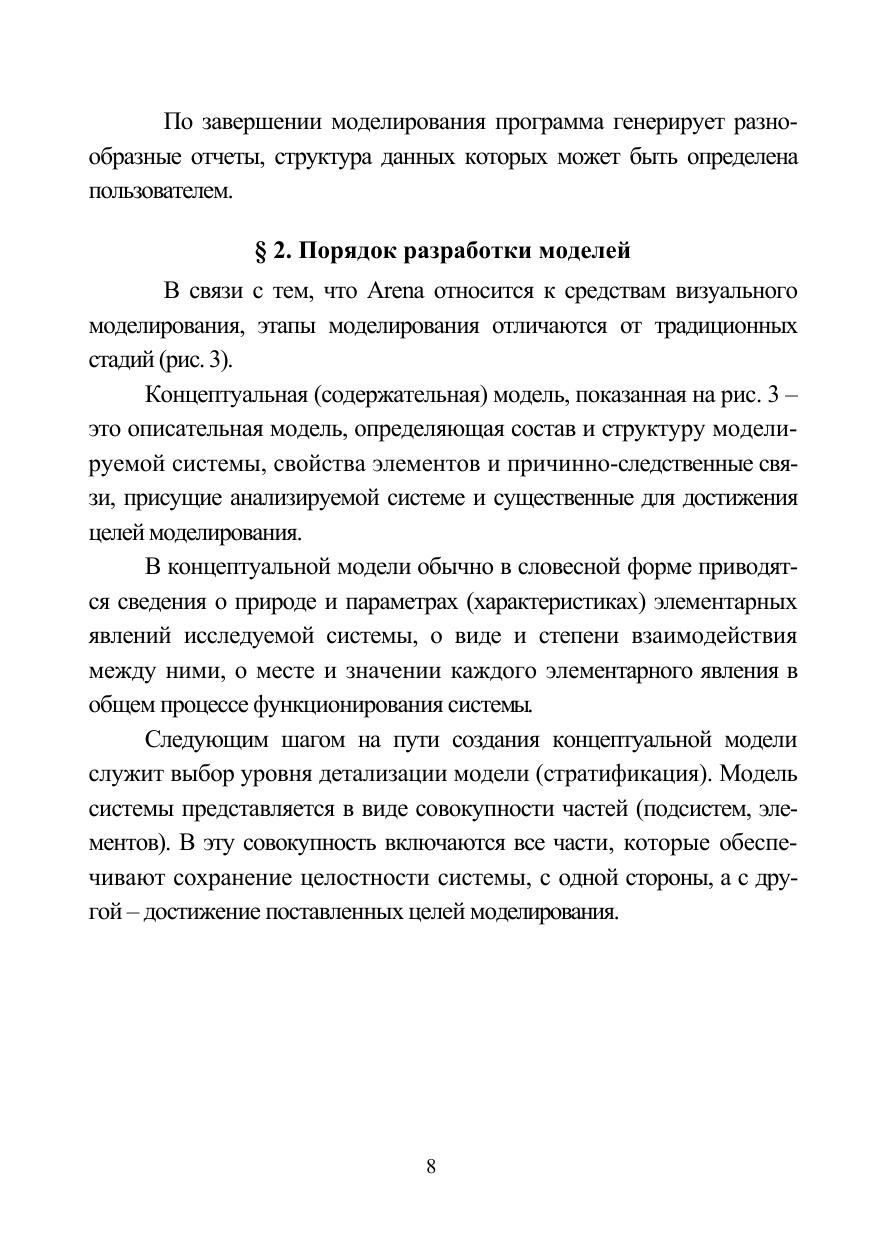 По завершении моделирования программа генерирует разнообразные отчеты, структура данных которых может быть определена пользователем.

§ 2. Порядок разработки моделей

В связи с тем, что Arena относится к средствам визуального моделирования, этапы моделирования отличаются от традиционных стадий (рис. 3).

Концептуальная (содержательная) модель, показанная на рис. 3 – это описательная модель, определяющая состав и структуру моделируемой системы, свойства элементов и причинно-следственные связи, присущие анализируемой системе и существенные для достижения целей моделирования.

В концептуальной модели обычно в словесной форме приводятся сведения о природе и параметрах (характеристиках) элементарных явлений исследуемой системы, о виде и степени взаимодействия между ними, о месте и значении каждого элементарного явления в общем процессе функционирования системы.

Следующим шагом на пути создания концептуальной модели служит выбор уровня детализации модели (стратификация). Модель системы представляется в виде совокупности частей (подсистем, элементов). В эту совокупность включаются все части, которые обеспечивают сохранение целостности системы, с одной стороны, а с другой – достижение поставленных целей моделирования.

8